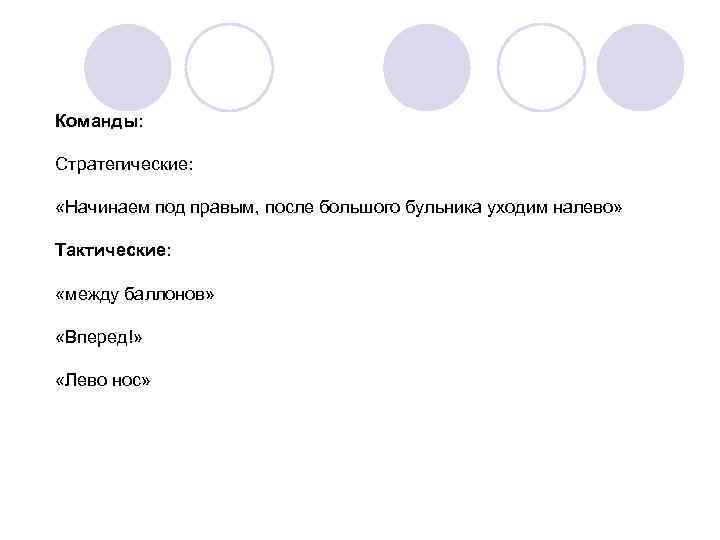 Команды:

Стратегические:

«Начинаем под правым, после большого бульника уходим налево»

Тактические:

«между баллонов»

«Вперед!»

«Лево нос»